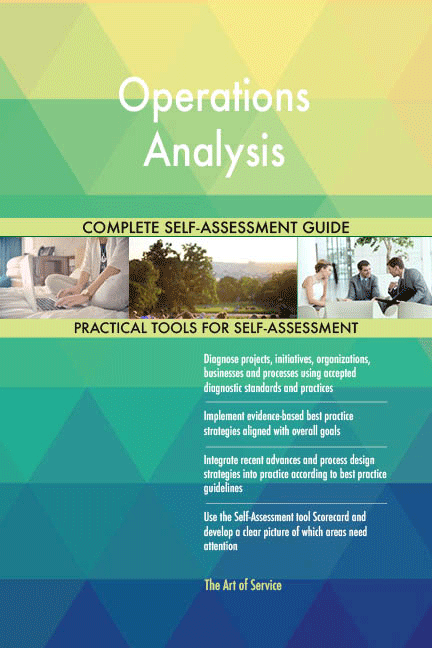 Operations Analysis

COMPLETE SELF-ASSESSMENT GUIDE

PRACTICAL TOOLS FOR SELF-ASSESSMENT

Diagnose projects, initiatives, organizations, businesses and processes using accepted diagnostic standards and practices

Implement evidence-based best practice strategies aligned with overall goals

Integrate recent advances and process design strategies into practice according to best practice guidelines

Use the Self-Assessment tool Scorecard and develop a clear picture of which areas need attention

The Art of Service